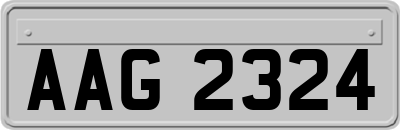 AAG 2324